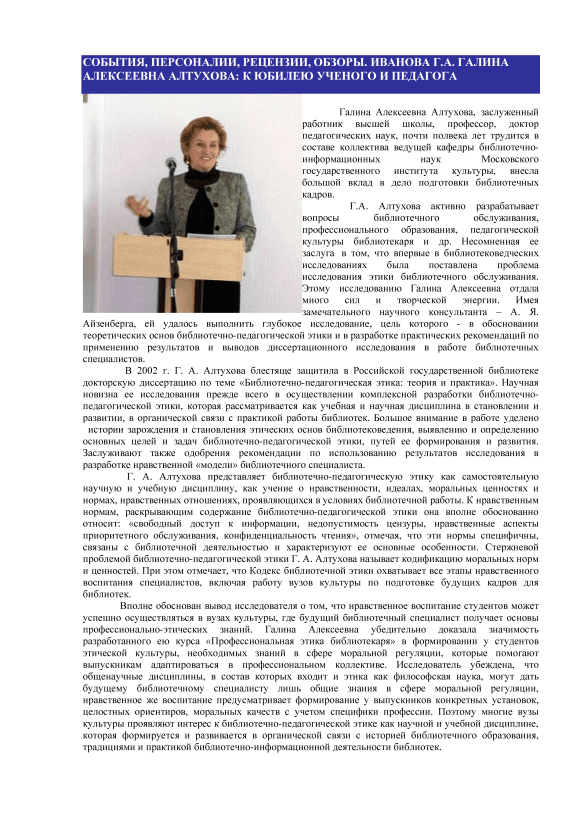 СОБЫТИЯ, ПЕРСОНАЛИИ, РЕЦЕНЗИИ, ОБЗОРЫ. ИВАНОВА Г.А. ГАЛИНА АЛЕКСЕЕВНА АЛТУХОВА: К ЮБИЛЕЮ УЧЕНОГО И ПЕДАГОГА

Галина Алексеевна Алтухова, заслуженный работник высшей школы, профессор, доктор педагогических наук, почти полвека лет трудится в составе коллектива ведущей кафедры библиотечно-информационных наук Московского государственного института культуры, внесла большой вклад в дело подготовки библиотечных кадров.

Г.А. Алтухова активно разрабатывает вопросы библиотечного обслуживания, профессионального образования, педагогической культуры библиотекаря и др. Несомненная ее заслуга в том, что впервые в библиотековедческих исследованиях была поставлена проблема исследования этики библиотечного обслуживания. Этому исследованию Галина Алексеевна отдала много сил и творческой энергии. Имея замечательного научного консультанта – А. Я. Айзенберга, ей удалось выполнить глубокое исследование, цель которого - в обосновании теоретических основ библиотечно-педагогической этики и в разработке практических рекомендаций по применению результатов и выводов диссертационного исследования в работе библиотечных специалистов.

В 2002 г. Г. А. Алтухова блестяще защитила в Российской государственной библиотеке докторскую диссертацию по теме «Библиотечно-педагогическая этика: теория и практика». Научная новизна ее исследования прежде всего в осуществлении комплексной разработки библиотечно-педагогической этики, которая рассматривается как учебная и научная дисциплина в становлении и развитии, в органической связи с практикой работы библиотек. Большое внимание в работе уделено истории зарождения и становления этических основ библиотековедения, выявлению и определению основных целей и задач библиотечно-педагогической этики, путей ее формирования и развития. Заслуживают также одобрения рекомендации по использованию результатов исследования в разработке нравственной «модели» библиотечного специалиста.

Г. А. Алтухова представляет библиотечно-педагогическую этику как самостоятельную научную и учебную дисциплину, как учение о нравственности, идеалах, моральных ценностях и нормах, нравственных отношениях, проявляющихся в условиях библиотечной работы. К нравственным нормам, раскрывающим содержание библиотечно-педагогической этики она вполне обоснованно относит: «свободный доступ к информации, недопустимость цензуры, нравственные аспекты приоритетного обслуживания, конфиденциальность чтения», отмечая, что эти нормы специфичны, связаны с библиотечной деятельностью и характеризуют ее основные особенности. Стержневой проблемой библиотечно-педагогической этики Г. А. Алтухова называет кодификацию моральных норм и ценностей. При этом отмечает, что Кодекс библиотечной этики охватывает все этапы нравственного воспитания специалистов, включая работу вузов культуры по подготовке будущих кадров для библиотек.

Вполне обоснован вывод исследователя о том, что нравственное воспитание студентов может успешно осуществляться в вузах культуры, где будущий библиотечный специалист получает основы профессионально-этических знаний. Галина Алексеевна убедительно доказала значимость разработанного ею курса «Профессиональная этика библиотекаря» в формировании у студентов этической культуры, необходимых знаний в сфере моральной регуляции, которые помогают выпускникам адаптироваться в профессиональном коллективе. Исследователь убеждена, что общенаучные дисциплины, в состав которых входит и этика как философская наука, могут дать будущему библиотечному специалисту лишь общие знания в сфере моральной регуляции, нравственное же воспитание предусматривает формирование у выпускников конкретных установок, целостных ориентиров, моральных качеств с учетом специфики профессии. Поэтому многие вузы культуры проявляют интерес к библиотечно-педагогической этике как научной и учебной дисциплине, которая формируется и развивается в органической связи с историей библиотечного образования, традициями и практикой библиотечно-информационной деятельности библиотек.